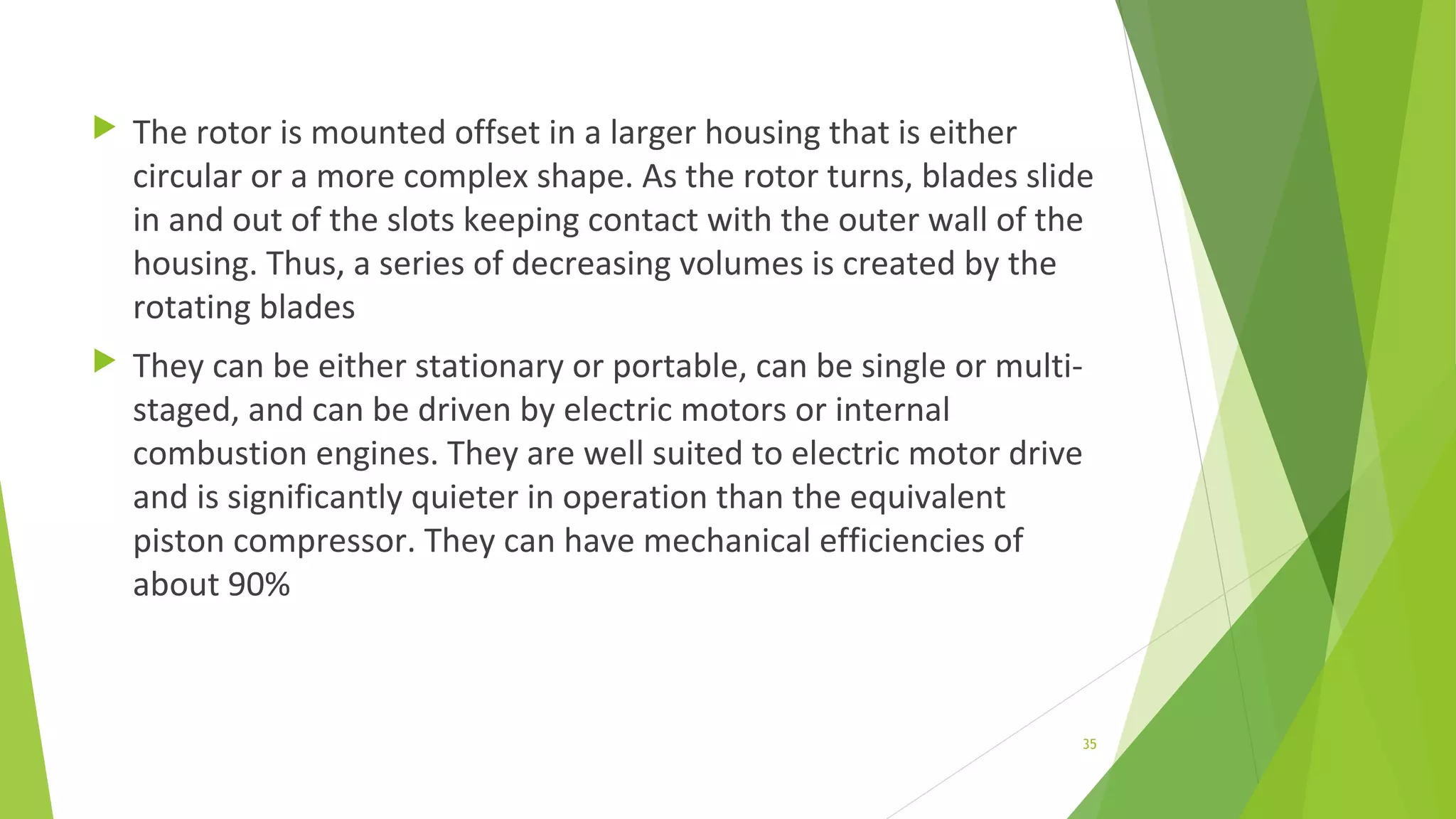 The rotor is mounted offset in a larger housing that is either circular or a more complex shape. As the rotor turns, blades slide in and out of the slots keeping contact with the outer wall of the housing. Thus, a series of decreasing volumes is created by the rotating blades

They can be either stationary or portable, can be single or multi-staged, and can be driven by electric motors or internal combustion engines. They are well suited to electric motor drive and is significantly quieter in operation than the equivalent piston compressor. They can have mechanical efficiencies of about 90%

35